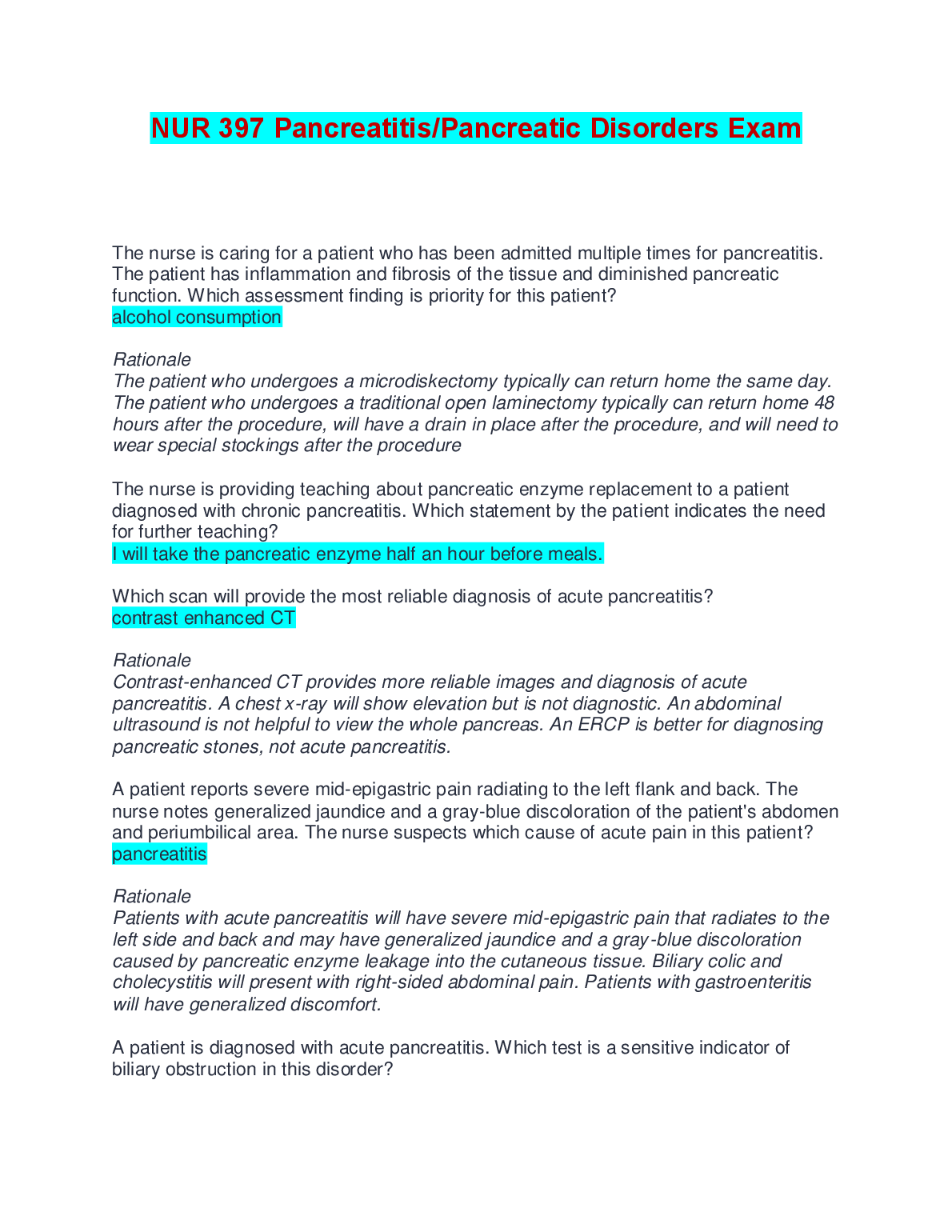 NUR 397 Pancreatitis/Pancreatic Disorders Exam

The nurse is caring for a patient who has been admitted multiple times for pancreatitis. The patient has inflammation and fibrosis of the tissue and diminished pancreatic function. Which assessment finding is priority for this patient?
alcohol consumption

Rationale
The patient who undergoes a microdiskectomy typically can return home the same day. The patient who undergoes a traditional open laminectomy typically can return home 48 hours after the procedure, will have a drain in place after the procedure, and will need to wear special stockings after the procedure

The nurse is providing teaching about pancreatic enzyme replacement to a patient diagnosed with chronic pancreatitis. Which statement by the patient indicates the need for further teaching?
I will take the pancreatic enzyme half an hour before meals.

Which scan will provide the most reliable diagnosis of acute pancreatitis?
contrast enhanced CT

Rationale
Contrast-enhanced CT provides more reliable images and diagnosis of acute pancreatitis. A chest x-ray will show elevation but is not diagnostic. An abdominal ultrasound is not helpful to view the whole pancreas. An ERCP is better for diagnosing pancreatic stones, not acute pancreatitis.

A patient reports severe mid-epigastric pain radiating to the left flank and back. The nurse notes generalized jaundice and a gray-blue discoloration of the patient's abdomen and periumbilical area. The nurse suspects which cause of acute pain in this patient?
pancreatitis

Rationale
Patients with acute pancreatitis will have severe mid-epigastric pain that radiates to the left side and back and may have generalized jaundice and a gray-blue discoloration caused by pancreatic enzyme leakage into the cutaneous tissue. Biliary colic and cholecystitis will present with right-sided abdominal pain. Patients with gastroenteritis will have generalized discomfort.

A patient is diagnosed with acute pancreatitis. Which test is a sensitive indicator of biliary obstruction in this disorder?